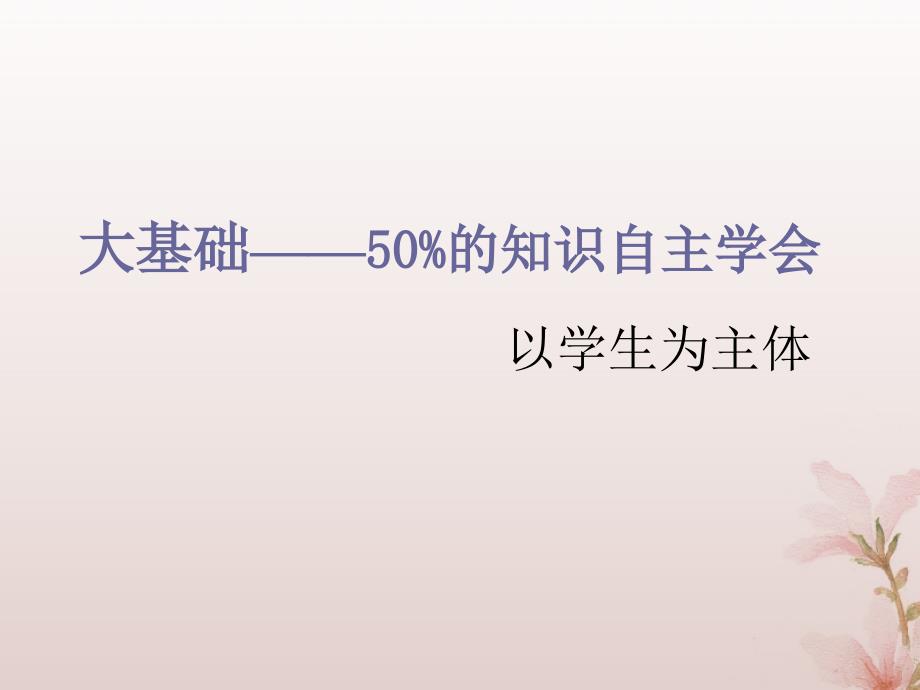 大基础——50%的知识自主学会

以学生为主体